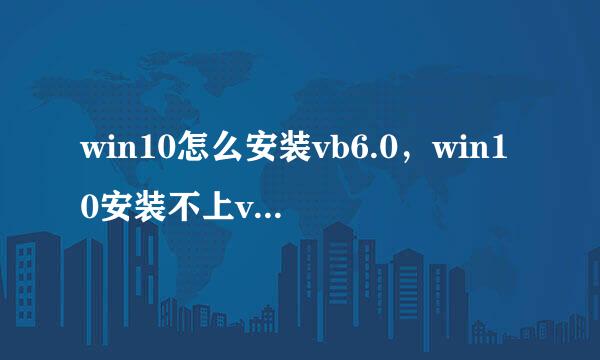 win10怎么安装vb6.0，win10安装不上v...